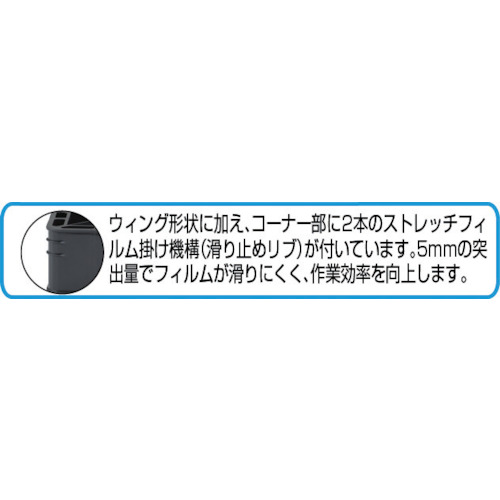 ウィング形状に加え、コーナー部に2本のストレッチフィルム掛け機構(滑り止めリブ)が付いています。5mmの突出量でフィルムが滑りにくく、作業効率を向上します。